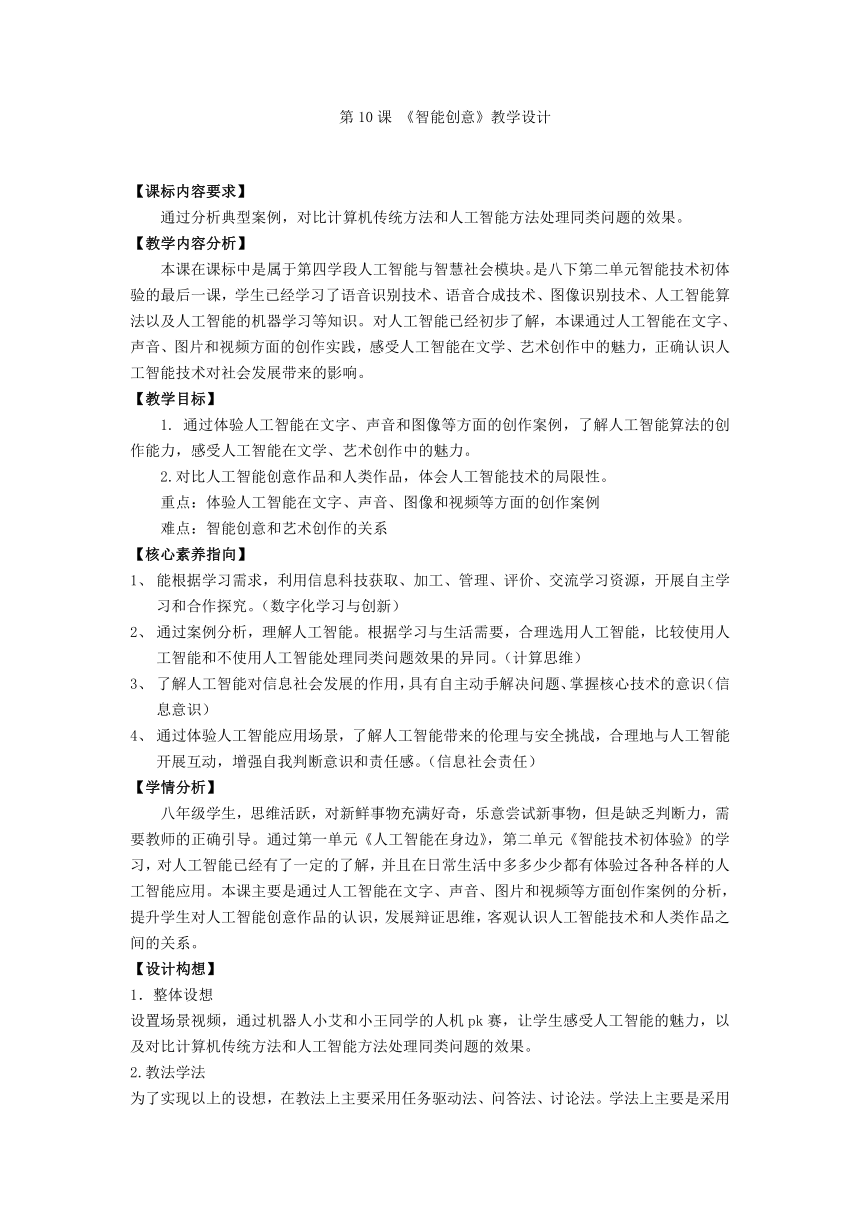 第 10 课 《智能创意》教学设计

【课标内容要求】

通过分析典型案例，对比计算机传统方法和人工智能方法处理同类问题的效果。

【教学内容分析】

本课在课标中是属于第四学段人工智能与智慧社会模块。是八下第二单元智能技术初体验的最后一课，学生已经学习了语音识别技术、语音合成技术、图像识别技术、人工智能算法以及人工智能的机器学习等知识。对人工智能已经初步了解，本课通过人工智能在文字、声音、图片和视频方面的创作实践，感受人工智能在文学、艺术创作中的魅力，正确认识人工智能技术对社会发展带来的影响。

【教学目标】

1. 通过体验人工智能在文字、声音和图像等方面的创作案例，了解人工智能算法的创作能力，感受人工智能在文学、艺术创作中的魅力。

2.对比人工智能创意作品和人类作品，体会人工智能技术的局限性。

重点：体验人工智能在文字、声音、图像和视频等方面的创作案例

难点：智能创意和艺术创作的关系

【核心素养指向】

1、 能根据学习需求，利用信息科技获取、加工、管理、评价、交流学习资源，开展自主学习和合作探究。（数字化学习与创新）

2、 通过案例分析，理解人工智能。根据学习与生活需要，合理选用人工智能，比较使用人工智能和不使用人工智能处理同类问题效果的异同。（计算思维）

3、 了解人工智能对信息社会发展的作用，具有自主动手解决问题、掌握核心技术的意识（信息意识）

4、 通过体验人工智能应用场景，了解人工智能带来的伦理与安全挑战，合理地与人工智能开展互动，增强自我判断意识和责任感。(信息社会责任)

【学情分析】

八年级学生，思维活跃，对新鲜事物充满好奇，乐意尝试新事物，但是缺乏判断力，需要教师的正确引导。通过第一单元《人工智能在身边》，第二单元《智能技术初体验》的学习，对人工智能已经有了一定的了解，并且在日常生活中多多少少都有体验过各种各样的人工智能应用。本课主要是通过人工智能在文字、声音、图片和视频等方面创作案例的分析，提升学生对人工智能创意作品的认识，发展辩证思维，客观认识人工智能技术和人类作品之间的关系。

【设计构想】

1. 整体设想

设置场景视频，通过机器人小艾和小王同学的人机 pk 赛，让学生感受人工智能的魅力，以及对比计算机传统方法和人工智能方法处理同类问题的效果。

2.教法学法

为了实现以上的设想，在教法上主要采用任务驱动法、问答法、讨论法。学法上主要是采用